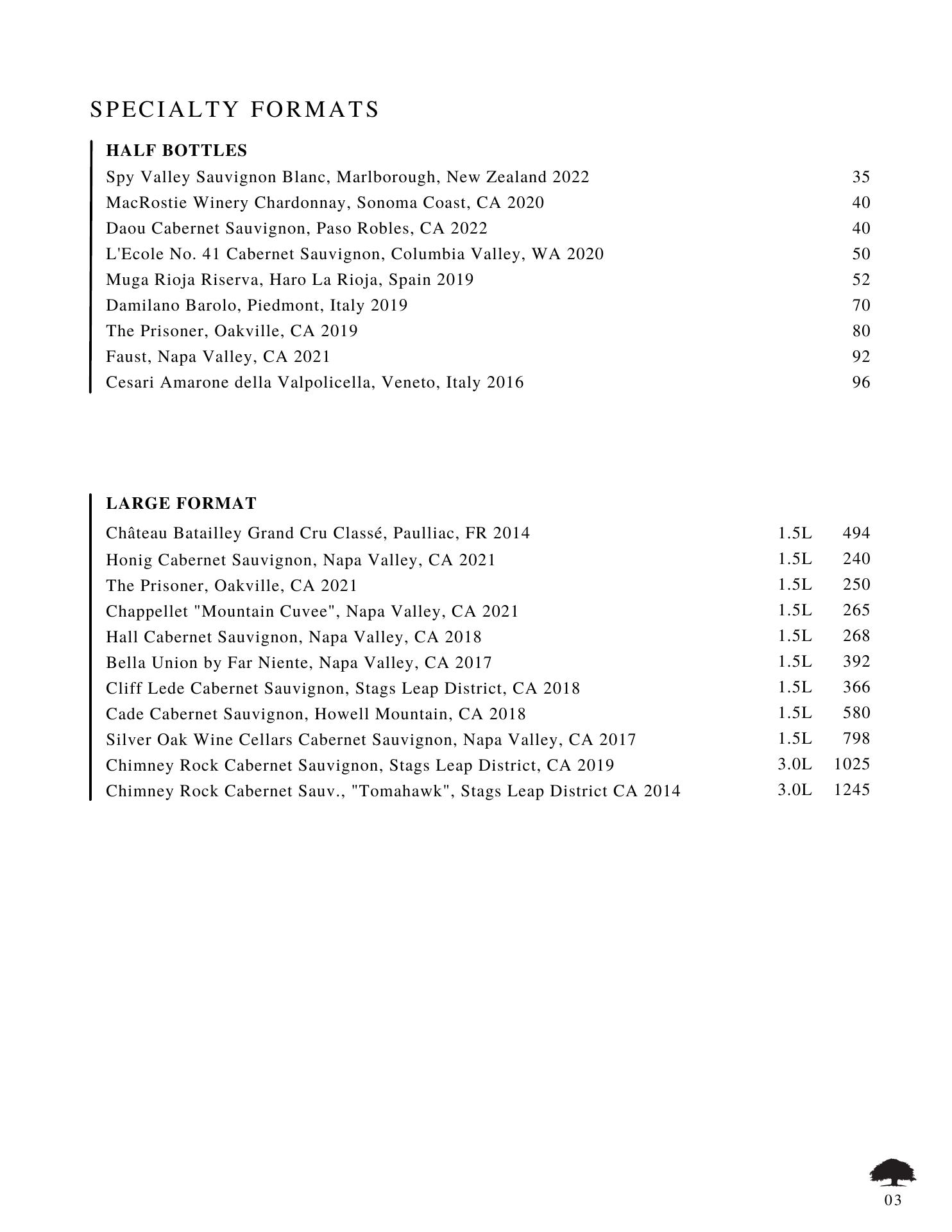 SPECIALTY FORMATS

HALF BOTTLES

Spy Valley Sauvignon Blanc, Marlborough, New Zealand 2022 35
MacRostie Winery Chardonnay, Sonoma Coast, CA 2020 40
Daou Cabernet Sauvignon, Paso Robles, CA 2022 40
L'Ecole No. 41 Cabernet Sauvignon, Columbia Valley, WA 2020 50
Muga Rioja Riserva, Haro La Rioja, Spain 2019 52
Damilano Barolo, Piedmont, Italy 2019 70
The Prisoner, Oakville, CA 2019 80
Faust, Napa Valley, CA 2021 92
Cesari Amarone della Valpolicella, Veneto, Italy 2016 96

LARGE FORMAT

Château Batailley Grand Cru Classé, Paulliac, FR 2014 1.5L 494
Honig Cabernet Sauvignon, Napa Valley, CA 2021 1.5L 240
The Prisoner, Oakville, CA 2021 1.5L 250
Chappellet "Mountain Cuvee", Napa Valley, CA 2021 1.5L 265
Hall Cabernet Sauvignon, Napa Valley, CA 2018 1.5L 268
Bella Union by Far Niente, Napa Valley, CA 2017 1.5L 392
Cliff Lede Cabernet Sauvignon, Stags Leap District, CA 2018 1.5L 366
Cade Cabernet Sauvignon, Howell Mountain, CA 2018 1.5L 580
Silver Oak Wine Cellars Cabernet Sauvignon, Napa Valley, CA 2017 1.5L 798
Chimney Rock Cabernet Sauvignon, Stags Leap District, CA 2019 3.0L 1025
Chimney Rock Cabernet Sauv., "Tomahawk", Stags Leap District CA 2014 3.0L 1245

03